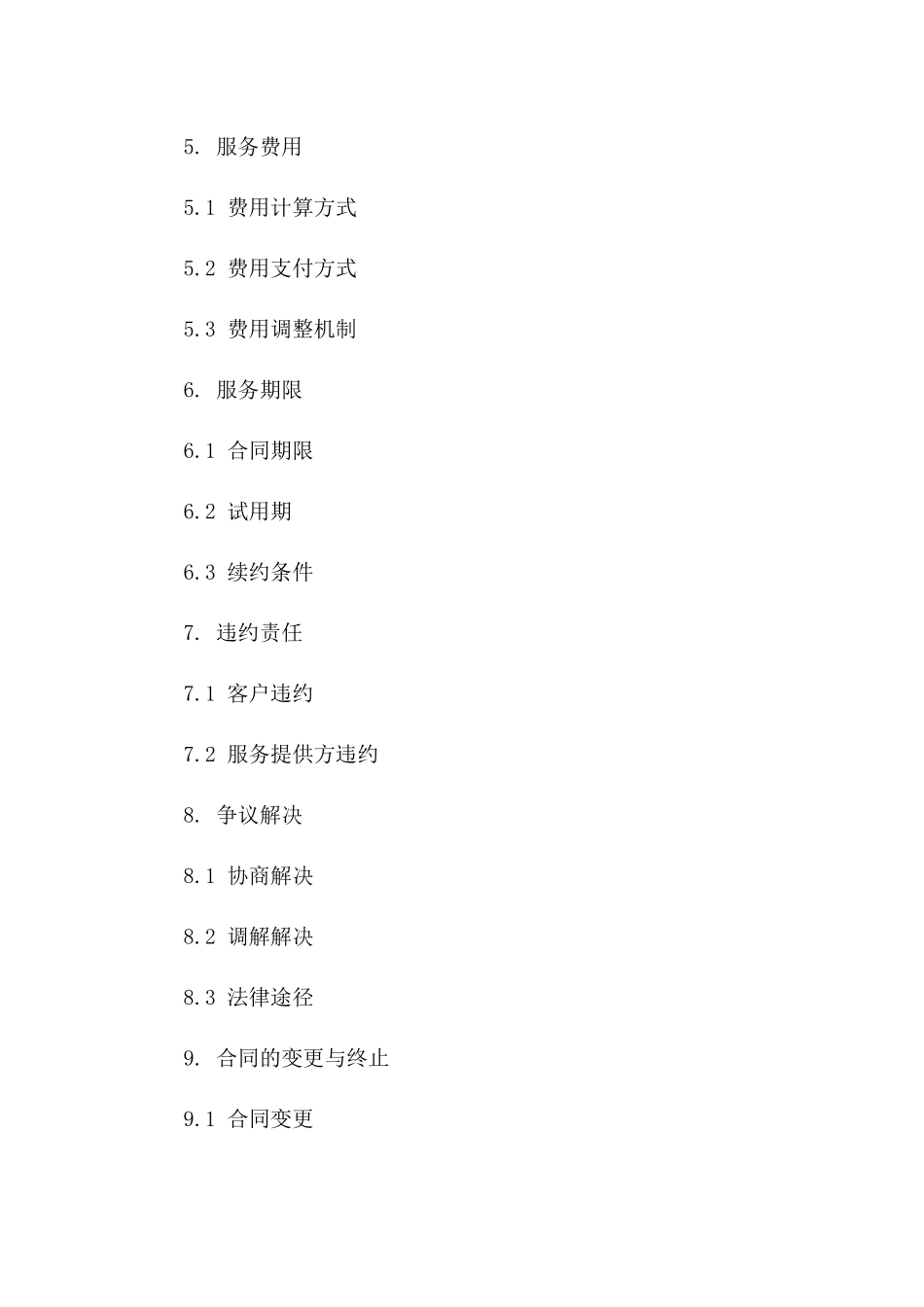 5. 服务费用

5.1 费用计算方式

5.2 费用支付方式

5.3 费用调整机制

6. 服务期限

6.1 合同期限

6.2 试用期

6.3 续约条件

7. 违约责任

7.1 客户违约

7.2 服务提供方违约

8. 争议解决

8.1 协商解决

8.2 调解解决

8.3 法律途径

9. 合同的变更与终止

9.1 合同变更